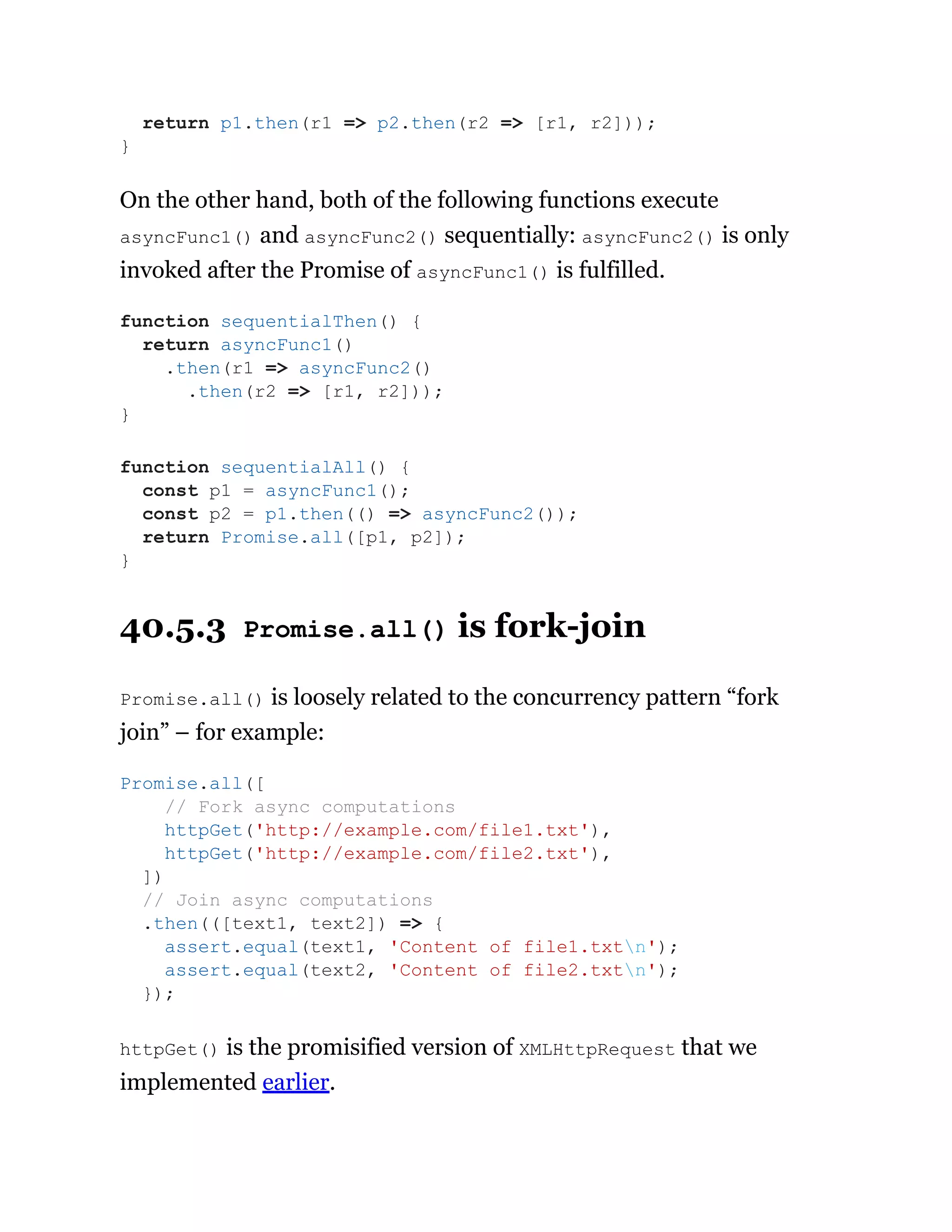 return p1.then(r1 => p2.then(r2 => [r1, r2]));
}

On the other hand, both of the following functions execute asyncFunc1() and asyncFunc2() sequentially: asyncFunc2() is only invoked after the Promise of asyncFunc1() is fulfilled.

function sequentialThen() {
  return asyncFunc1()
    .then(r1 => asyncFunc2()
      .then(r2 => [r1, r2]));
}

function sequentialAll() {
  const p1 = asyncFunc1();
  const p2 = p1.then(() => asyncFunc2());
  return Promise.all([p1, p2]);
}

40.5.3 Promise.all() is fork-join

Promise.all() is loosely related to the concurrency pattern “fork join” – for example:

Promise.all([
    // Fork async computations
    httpGet('http://example.com/file1.txt'),
    httpGet('http://example.com/file2.txt'),
  ])
  // Join async computations
  .then(([text1, text2]) => {
    assert.equal(text1, 'Content of file1.txt\n');
    assert.equal(text2, 'Content of file2.txt\n');
  });

httpGet() is the promisified version of XMLHttpRequest that we implemented earlier.